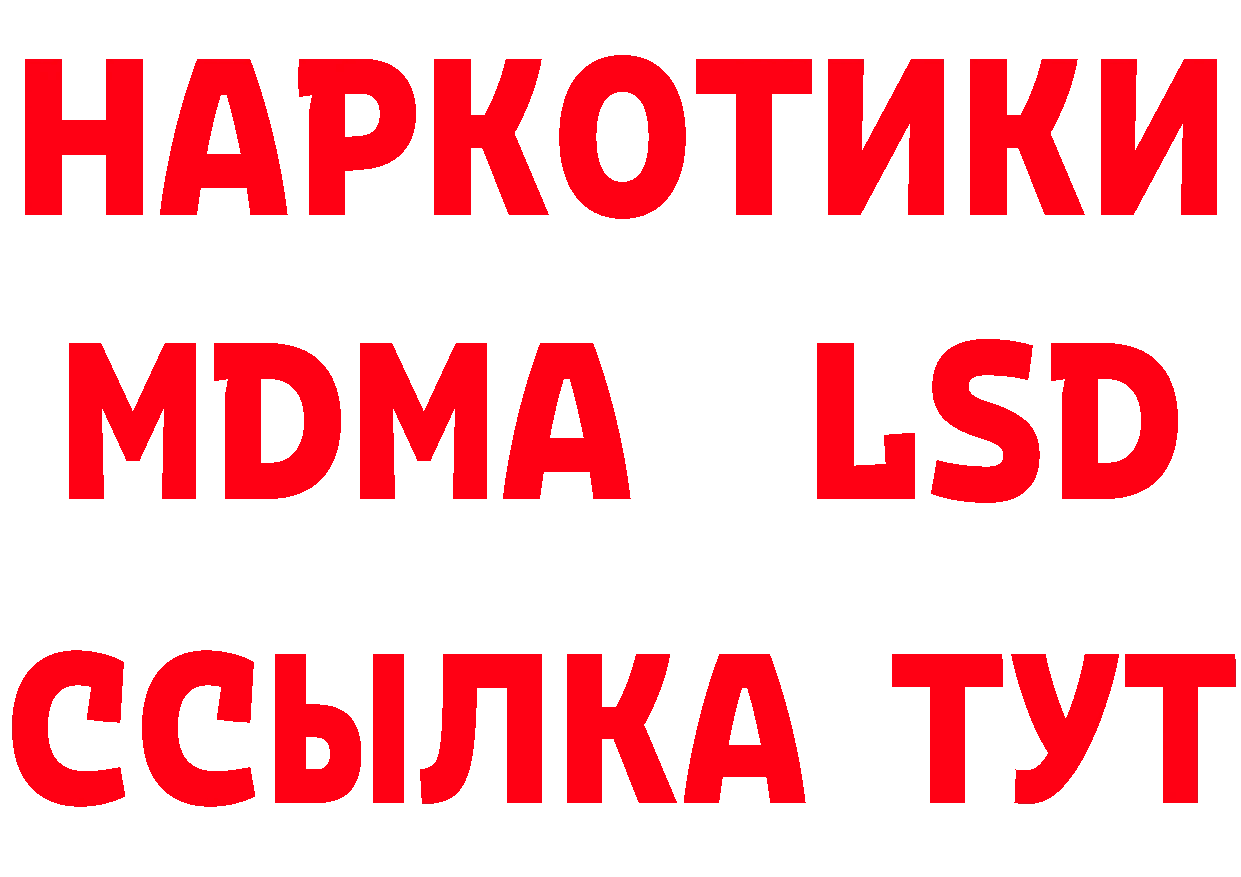 НАРКОТИКИ
MDMA LSD
ССЫЛКА ТУТ